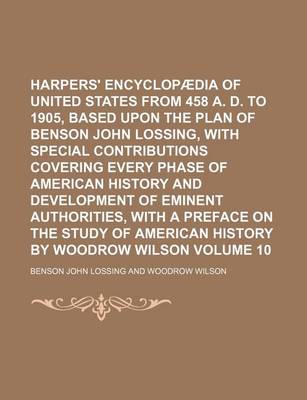 HARPERS' ENCYCLOPÆDIA OF UNITED STATES FROM 458 A. D. TO 1905, BASED UPON THE PLAN OF BENSON JOHN LOSSING, WITH SPECIAL CONTRIBUTIONS COVERING EVERY PHASE OF AMERICAN HISTORY AND DEVELOPMENT OF EMINENT AUTHORITIES, WITH A PREFACE ON THE STUDY OF AMERICAN HISTORY BY WOODROW WILSON VOLUME 10

BENSON JOHN LOSSING AND WOODROW WILSON